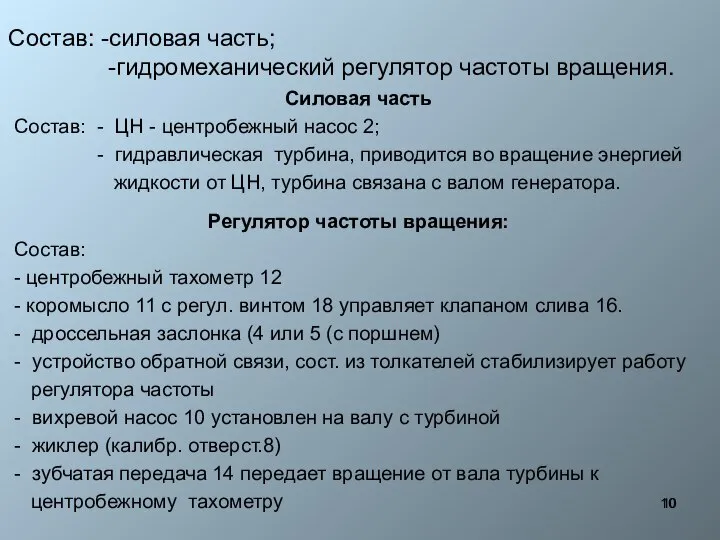 Состав: -силовая часть;
-гидромеханический регулятор частоты вращения.

Силовая часть

Состав: - ЦН - центробежный насос 2;
- гидравлическая турбина, приводится во вращение энергией жидкости от ЦН, турбина связана с валом генератора.

Регулятор частоты вращения:

Состав:
- центробежный тахометр 12
- коромысло 11 с регул. винтом 18 управляет клапаном слива 16.
- дроссельная заслонка (4 или 5 (с поршнем)
- устройство обратной связи, сост. из толкателей стабилизирует работу регулятора частоты
- вихревой насос 10 установлен на валу с турбиной
- жиклер (калибр. отверст.8)
- зубчатая передача 14 передает вращение от вала турбины к центробежному тахометру

10